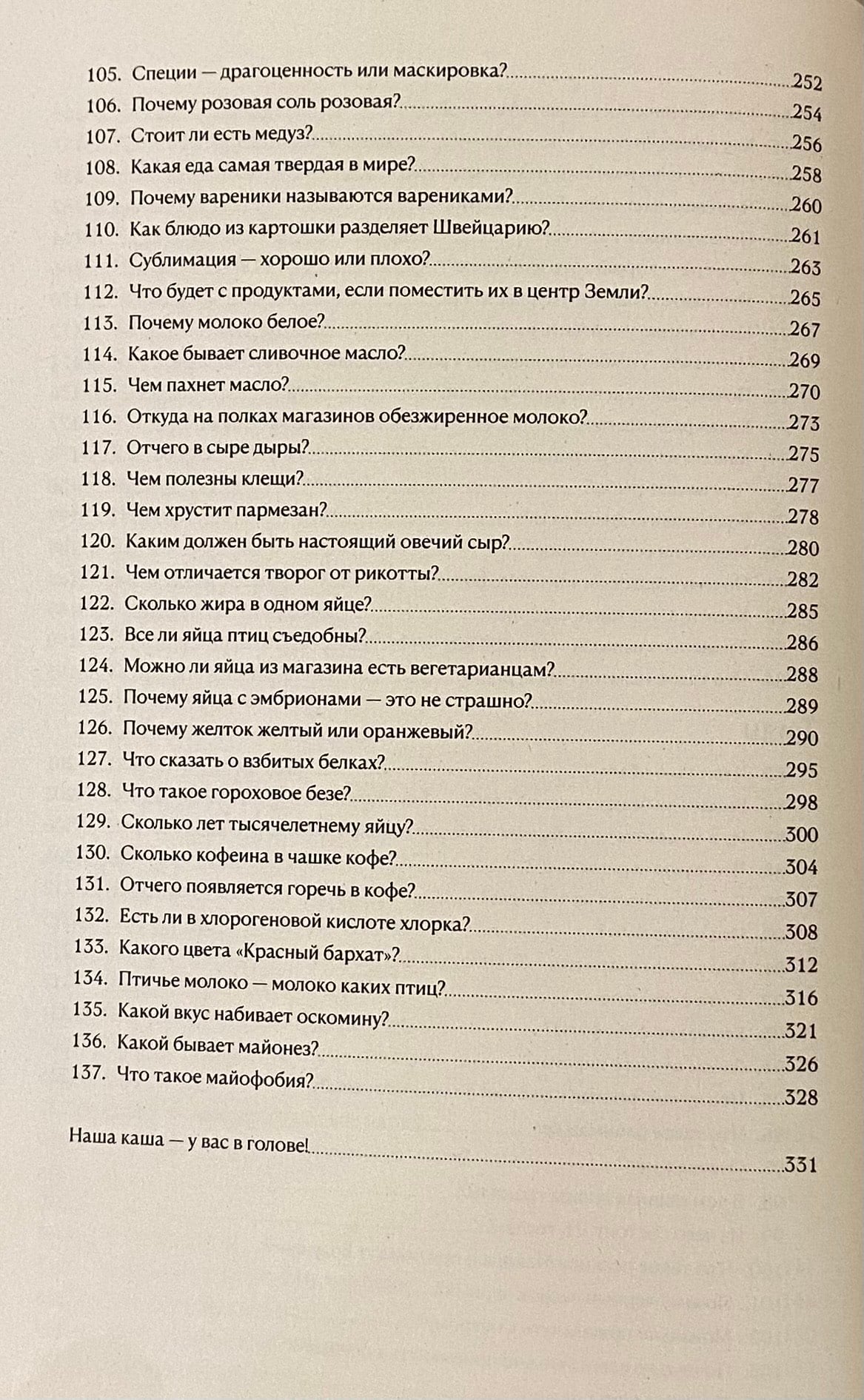 105. Специи — драгоценность или маскировка? 252
106. Почему розовая соль розовая? 254
107. Стоит ли есть медуз? 256
108. Какая еда самая твердая в мире? 258
109. Почему вареники называются варениками? 260
110. Как блюдо из картошки разделяет Швейцарию? 261
111. Сублимация — хорошо или плохо? 263
112. Что будет с продуктами, если поместить их в центр Земли? 265
113. Почему молоко белое? 267
114. Какое бывает сливочное масло? 269
115. Чем пахнет масло? 270
116. Откуда на полках магазинов обезжиренное молоко? 273
117. Отчего в сыре дыры? 275
118. Чем полезны клещи? 277
119. Чем хрустит пармезан? 278
120. Каким должен быть настоящий овечий сыр? 280
121. Чем отличается творог от рикотты? 282
122. Сколько жира в одном яйце? 285
123. Все ли яйца птиц съедобны? 286
124. Можно ли яйца из магазина есть вегетарианцам? 288
125. Почему яйца с эмбрионами — это не страшно? 289
126. Почему желток желтый или оранжевый? 290
127. Что сказать о взбитых белках? 295
128. Что такое гороховое безе? 298
129. Сколько лет тысячелетнему яйцу? 300
130. Сколько кофеина в чашке кофе? 304
131. Отчего появляется горечь в кофе? 307
132. Есть ли в хлорогеновой кислоте хлорка? 308
133. Какого цвета «Красный бархат»? 312
134. Птичье молоко — молоко каких птиц? 316
135. Какой вкус набивает оскомину? 321
136. Какой бывает майонез? 326
137. Что такое майофобия? 328

Наша каша — у вас в голове! 331